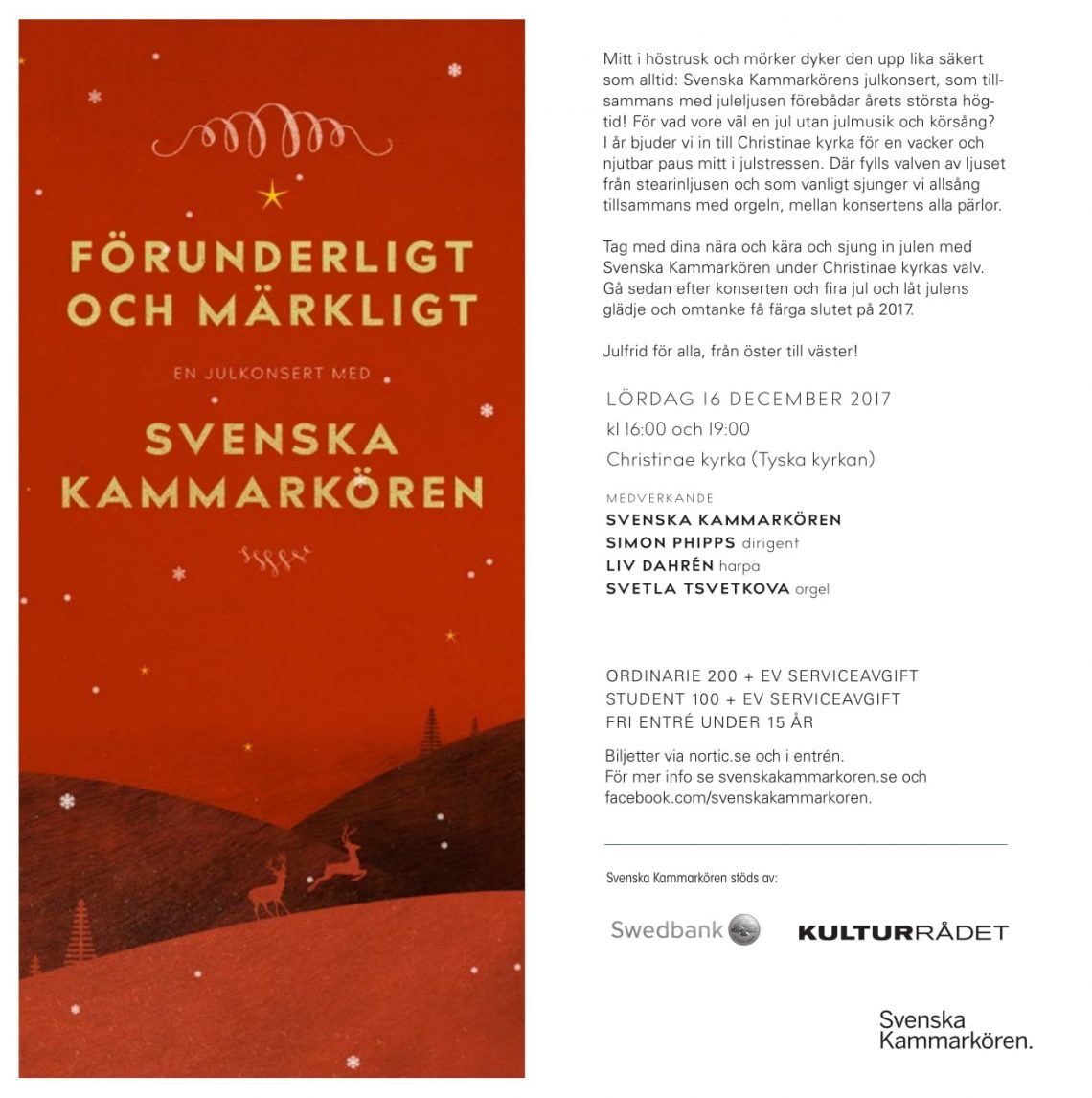 FÖRUNDERLIGT OCH MÄRKLIGT

EN JULKONSERT MED

SVENSKA KAMMARKÖREN

Mitt i höstrusk och mörker dyker den upp lika säkert som alltid: Svenska Kammarkörens julkonsert, som tillsammans med juleljusen förebådar årets största högtid! För vad vore väl en jul utan julmusik och körsång? I år bjuder vi in till Christinae kyrka för en vacker och njutbar paus mitt i julstressen. Där fylls valven av ljuset från stearinljusen och som vanligt sjunger vi allsång tillsammans med orgeln, mellan konsertens alla pärlor.

Tag med dina nära och kära och sjung in julen med Svenska Kammarkören under Christinae kyrkas valv. Gå sedan efter konserten och fira jul och låt julens glädje och omtanke få färga slutet på 2017.

Julfrid för alla, från öster till väster!

LÖRDAG 16 DECEMBER 2017
kl 16:00 och 19:00
Christinae kyrka (Tyska kyrkan)

MEDVERKANDE
SVENSKA KAMMARKÖREN
SIMON PHIPPS dirigent
LIV DAHRÉN harpa
SVETLA TSVETKOVA orgel

ORDINARIE 200 + EV SERVICEAVGIFT
STUDENT 100 + EV SERVICEAVGIFT
FRI ENTRÉ UNDER 15 ÅR

Biljetter via nortic.se och i entrén.
För mer info se svenskakammarkoren.se och facebook.com/svenskakammarkoren.

Svenska Kammarkören stöds av:

Swedbank

KULTURRÅDET

Svenska Kammarkören.